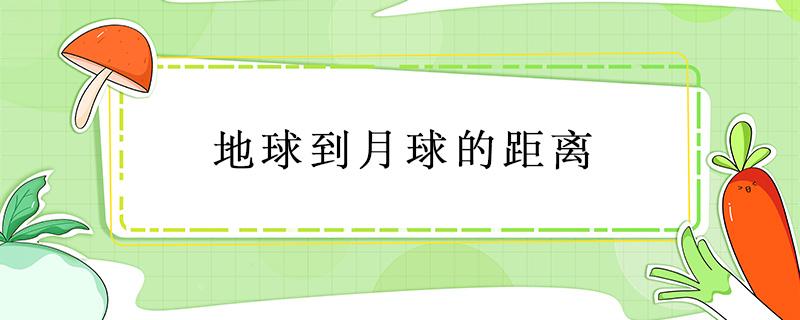 地球到月球的距离